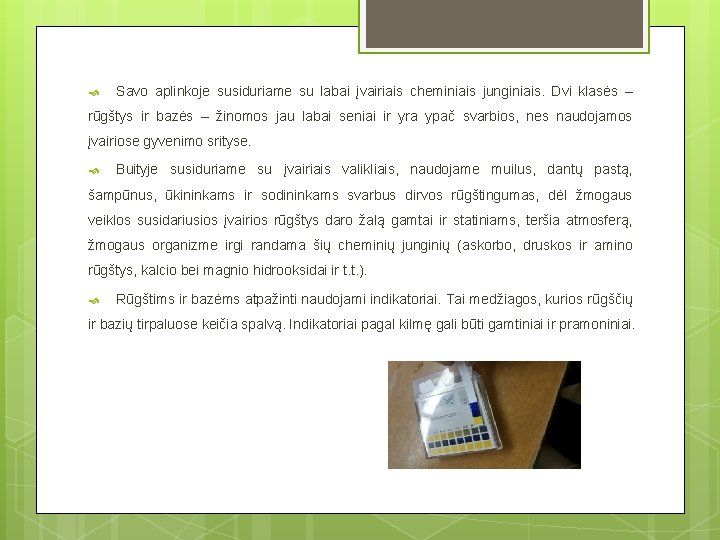 Savo aplinkoje susiduriame su labai įvairiais cheminiais junginiais. Dvi klasės – rūgštys ir bazės – žinomos jau labai seniai ir yra ypač svarbios, nes naudojamos įvairiose gyvenimo srityse.

Buityje susiduriame su įvairiais valikliais, naudojame muilus, dantų pastą, šampūnus, ūkininkams ir sodininkams svarbus dirvos rūgštingumas, dėl žmogaus veiklos susidariusios įvairios rūgštys daro žalą gamtai ir statiniams, teršia atmosferą, žmogaus organizme irgi randama šių cheminių junginių (askorbo, druskos ir amino rūgštys, kalcio bei magnio hidrooksidai ir t.t.).

Rūgštims ir bazėms atpažinti naudojami indikatoriai. Tai medžiagos, kurios rūgščių ir bazių tirpaluose keičia spalvą. Indikatoriai pagal kilmę gali būti gamtiniai ir pramoniniai.